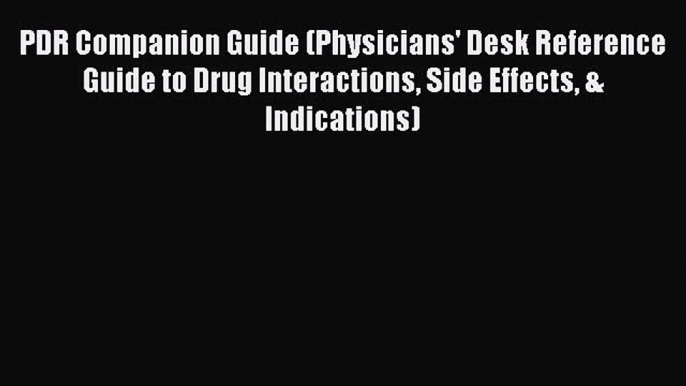 PDR Companion Guide (Physicians' Desk Reference Guide to Drug Interactions, Side Effects, & Indications)